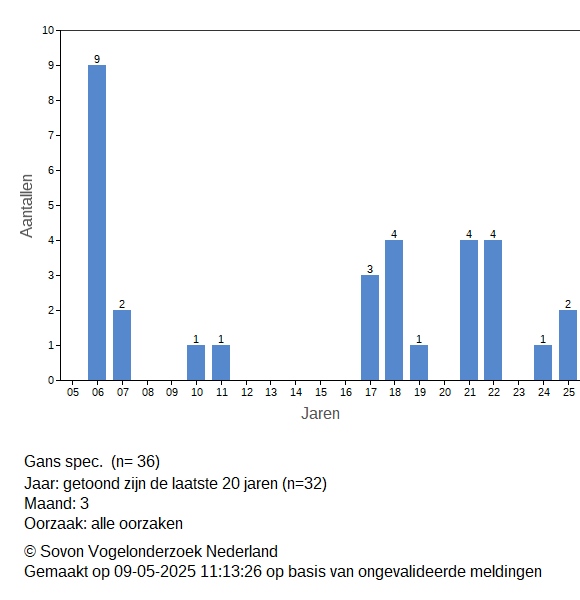 10
9
8
7
6
5
4
3
2
1
0

Aantallen

9
2
1
1
3
4
1
4
4
1
2

05 06 07 08 09 10 11 12 13 14 15 16 17 18 19 20 21 22 23 24 25

Jaren

Gans spec. (n= 36)
Jaar: getoond zijn de laatste 20 jaren (n=32)
Maand: 3
Oorzaak: alle oorzaken

© Sovon Vogelonderzoek Nederland
Gemaakt op 09-05-2025 11:13:26 op basis van ongevalideerde meldingen